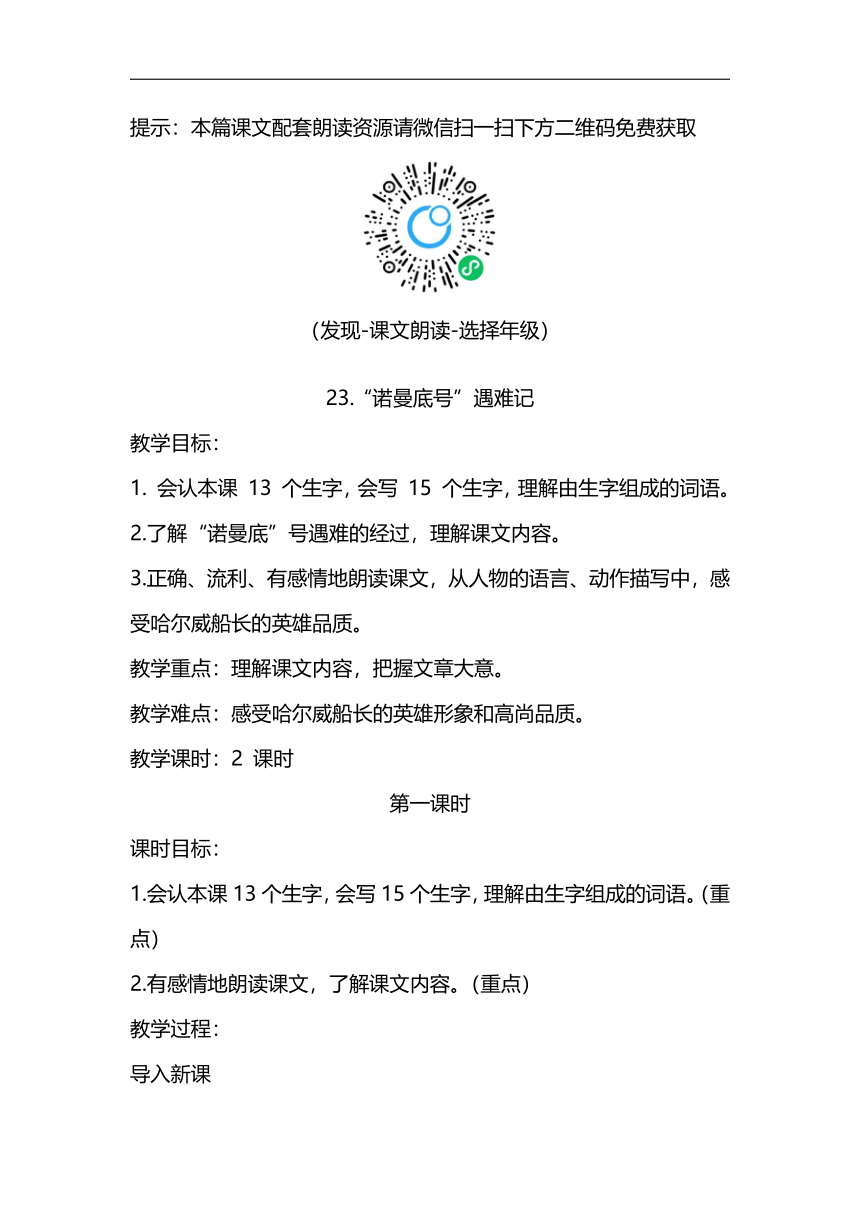 提示：本篇课文配套朗读资源请微信扫一扫下方二维码免费获取

（发现-课文朗读-选择年级）

23.“诺曼底号”遇难记

教学目标：

1. 会认本课 13 个生字，会写 15 个生字，理解由生字组成的词语。

2.了解“诺曼底”号遇难的经过，理解课文内容。

3.正确、流利、有感情地朗读课文，从人物的语言、动作描写中，感受哈尔威船长的英雄品质。

教学重点：理解课文内容，把握文章大意。

教学难点：感受哈尔威船长的英雄形象和高尚品质。

教学课时：2 课时

第一课时

课时目标：

1.会认本课 13 个生字，会写 15 个生字，理解由生字组成的词语。（重点）

2.有感情地朗读课文，了解课文内容。（重点）

教学过程：

导入新课